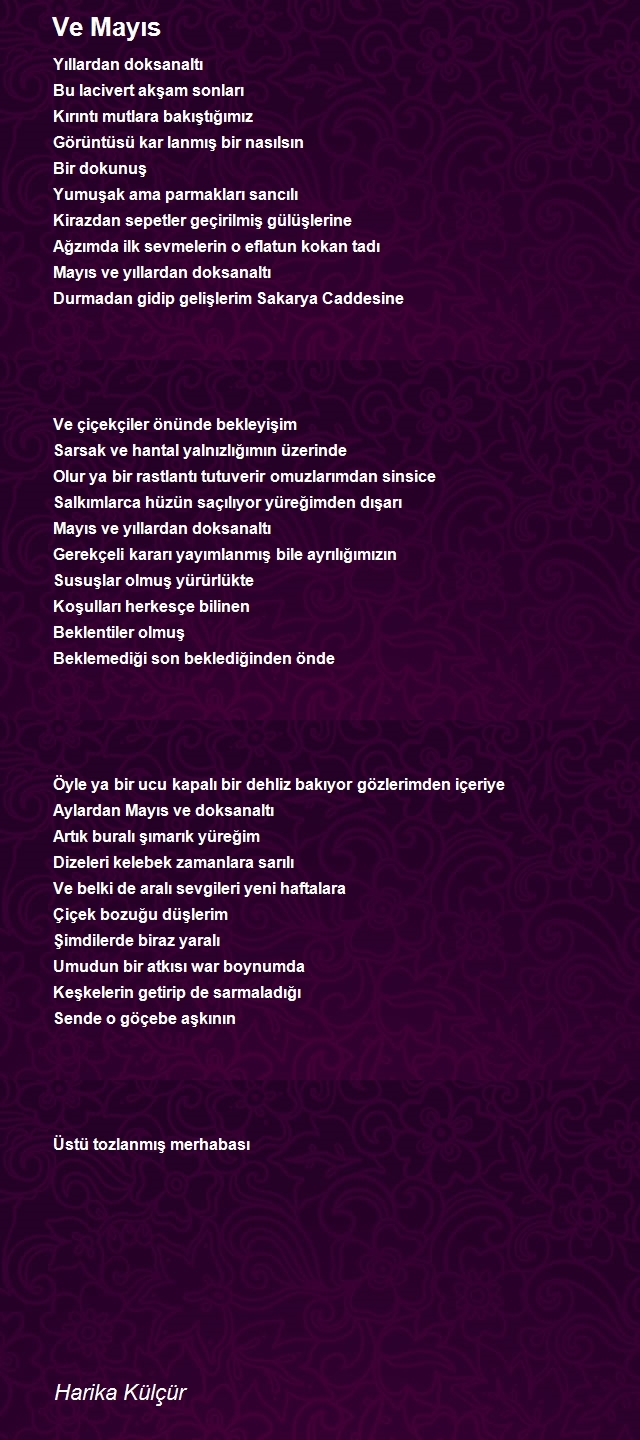 Ve Mayıs

Yıllardan doksanaltı
Bu lacivert akşam sonları
Kırıntı mutlara bakıştığımız
Görüntüsü kar lanmış bir nasılsın
Bir dokunuş
Yumuşak ama parmakları sancılı
Kirazdan sepetler geçirilmiş gülüşlerine
Ağzımda ilk sevmelerin o eflatun kokan tadı
Mayıs ve yıllardan doksanaltı
Durmadan gidip gelişlerim Sakarya Caddesine

Ve çiçekçiler önünde bekleyişim
Sarsak ve hantal yalnızlığımın üzerinde
Olur ya bir rastlantı tutuverir omuzlarımdan sinsice
Salkımlarca hüzün saçılıyor yüreğimden dışarı
Mayıs ve yıllardan doksanaltı
Gerekçeli kararı yayımlanmış bile ayrılığımızın
Susuşlar olmuş yürürlükte
Koşulları herkesçe bilinen
Beklentiler olmuş
Beklemediği son beklediğinden önde

Öyle ya bir ucu kapalı bir dehliz bakıyor gözlerimden içeriye
Aylardan Mayıs ve doksanaltı
Artık buralı şımarık yüreğim
Dizeleri kelebek zamanlara sarılı
Ve belki de aralı sevgileri yeni haftalara
Çiçek bozuğu düşlerim
Şimdilerde biraz yaralı
Umudun bir atkısı war boynumda
Keşkelerin getirip de sarmaladığı
Sende o göçebe aşkının

Üstü tozlanmış merhabası

Harika Külçür